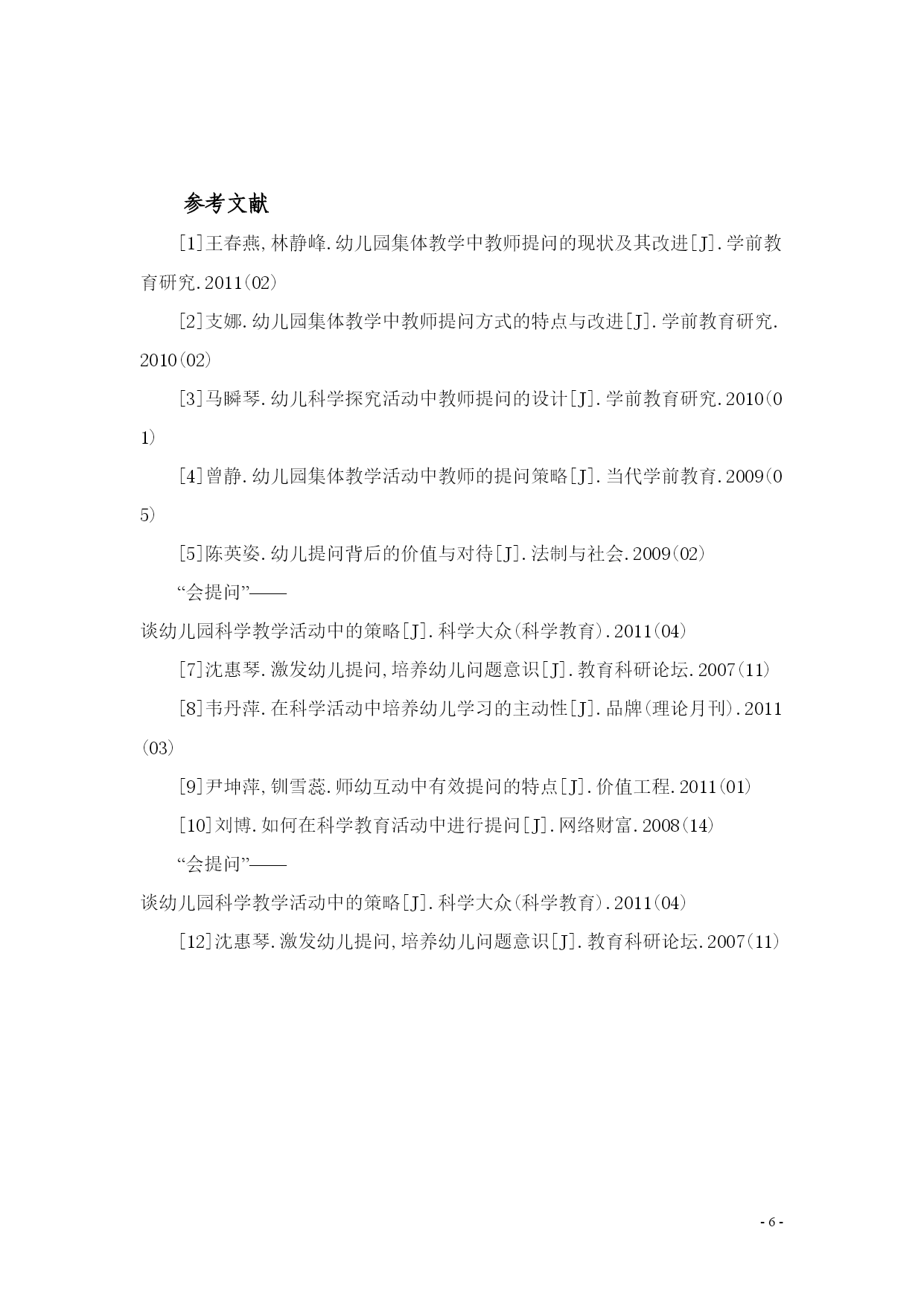 参考文献

[1]王春燕,林静峰.幼儿园集体教学中教师提问的现状及其改进[J].学前教育研究.2011(02)

[2]支娜.幼儿园集体教学中教师提问方式的特点与改进[J].学前教育研究.2010(02)

[3]马瞬琴.幼儿科学探究活动中教师提问的设计[J].学前教育研究.2010(01)

[4]曾静.幼儿园集体教学活动中教师的提问策略[J].当代学前教育.2009(05)

[5]陈英姿.幼儿提问背后的价值与对待[J].法制与社会.2009(02)

“会提问”——

谈幼儿园科学教学活动中的策略[J].科学大众(科学教育).2011(04)

[7]沈惠琴.激发幼儿提问,培养幼儿问题意识[J].教育科研论坛.2007(11)

[8]韦丹萍.在科学活动中培养幼儿学习的主动性[J].品牌(理论月刊).2011(03)

[9]尹坤萍,钏雪蕊.师幼互动中有效提问的特点[J].价值工程.2011(01)

[10]刘博.如何在科学教育活动中进行提问[J].网络财富.2008(14)

“会提问”——

谈幼儿园科学教学活动中的策略[J].科学大众(科学教育).2011(04)

[12]沈惠琴.激发幼儿提问,培养幼儿问题意识[J].教育科研论坛.2007(11)

- 6 -